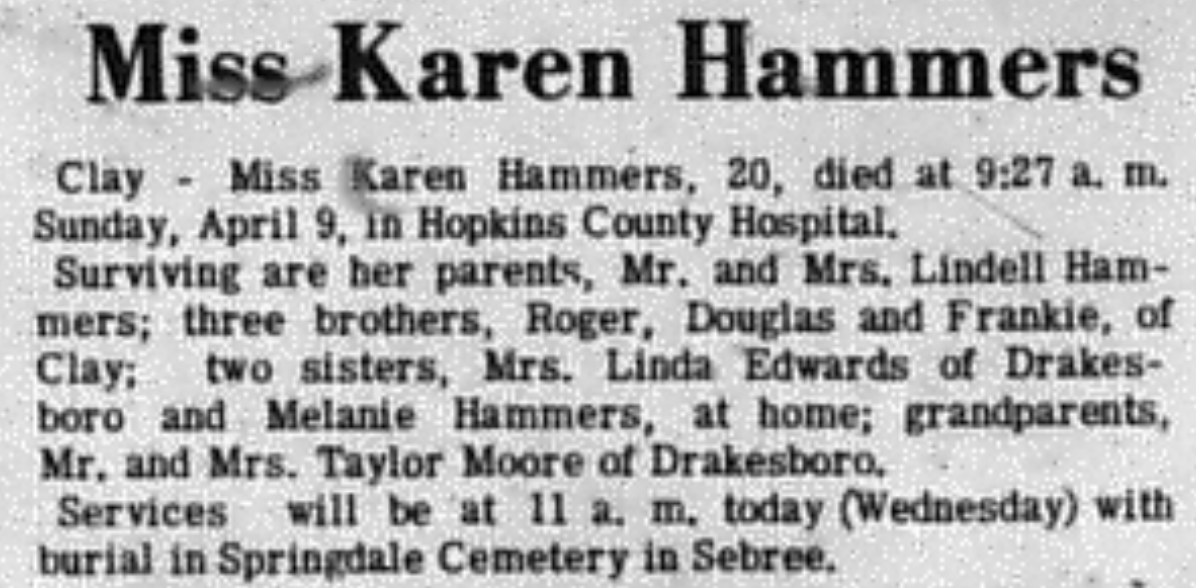 Miss Karen Hammers

Clay - Miss Karen Hammers, 20, died at 9:27 a. m. Sunday, April 9, in Hopkins County Hospital.

Surviving are her parents, Mr. and Mrs. Lindell Hammers; three brothers, Roger, Douglas and Frankie, of Clay; two sisters, Mrs. Linda Edwards of Drakesboro and Melanie Hammers, at home; grandparents, Mr. and Mrs. Taylor Moore of Drakesboro.

Services will be at 11 a. m. today (Wednesday) with burial in Springdale Cemetery in Sebree.